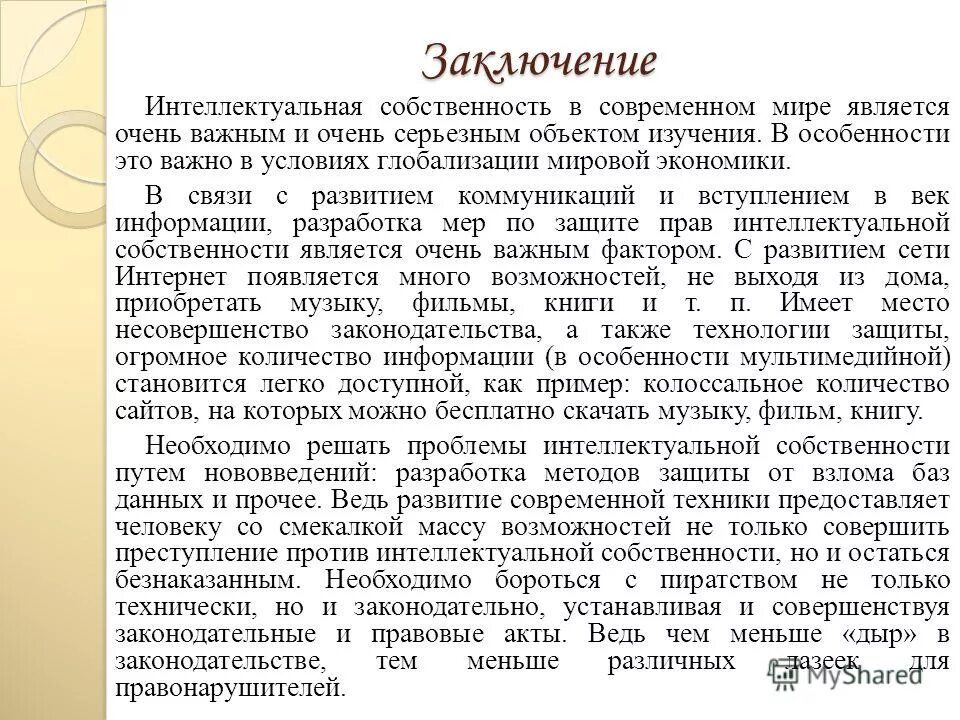 Заключение

Интеллектуальная собственность в современном мире является очень важным и очень серьезным объектом изучения. В особенности это важно в условиях глобализации мировой экономики.

В связи с развитием коммуникаций и вступлением в век информации, разработка мер по защите прав интеллектуальной собственности является очень важным фактором. С развитием сети Интернет появляется много возможностей, не выходя из дома, приобретать музыку, фильмы, книги и т. п. Имеет место несовершенство законодательства, а также технологии защиты, огромное количество информации (в особенности мультимедийной) становится легко доступной, как пример: колоссальное количество сайтов, на которых можно бесплатно скачать музыку, фильм, книгу.

Необходимо решать проблемы интеллектуальной собственности путем нововведений: разработка методов защиты от взлома баз данных и прочее. Ведь развитие современной техники предоставляет человеку со смекалкой массу возможностей не только совершить преступление против интеллектуальной собственности, но и остаться безнаказанным. Необходимо бороться с пиратством не только технически, но и законодательно, устанавливая и совершенствуя законодательные и правовые акты. Ведь чем меньше «дыр» в законодательстве, тем меньше различных лазеек для правонарушителей.

MyShared